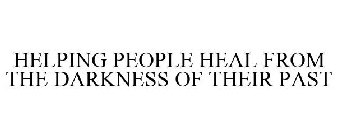 HELPING PEOPLE HEAL FROM THE DARKNESS OF THEIR PAST